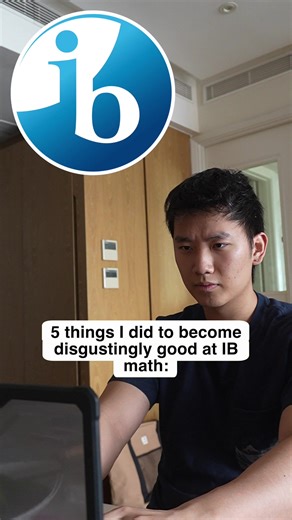 ib

5 things I did to become disgustingly good at IB math: